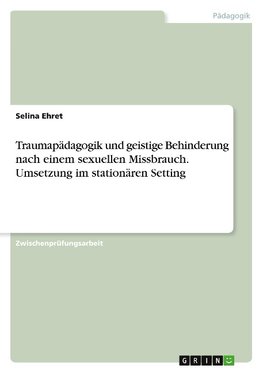 Pädagogik

Selina Ehret

Traumapädagogik und geistige Behinderung nach einem sexuellen Missbrauch. Umsetzung im stationären Setting

Zwischenprüfungsarbeit

GRIN